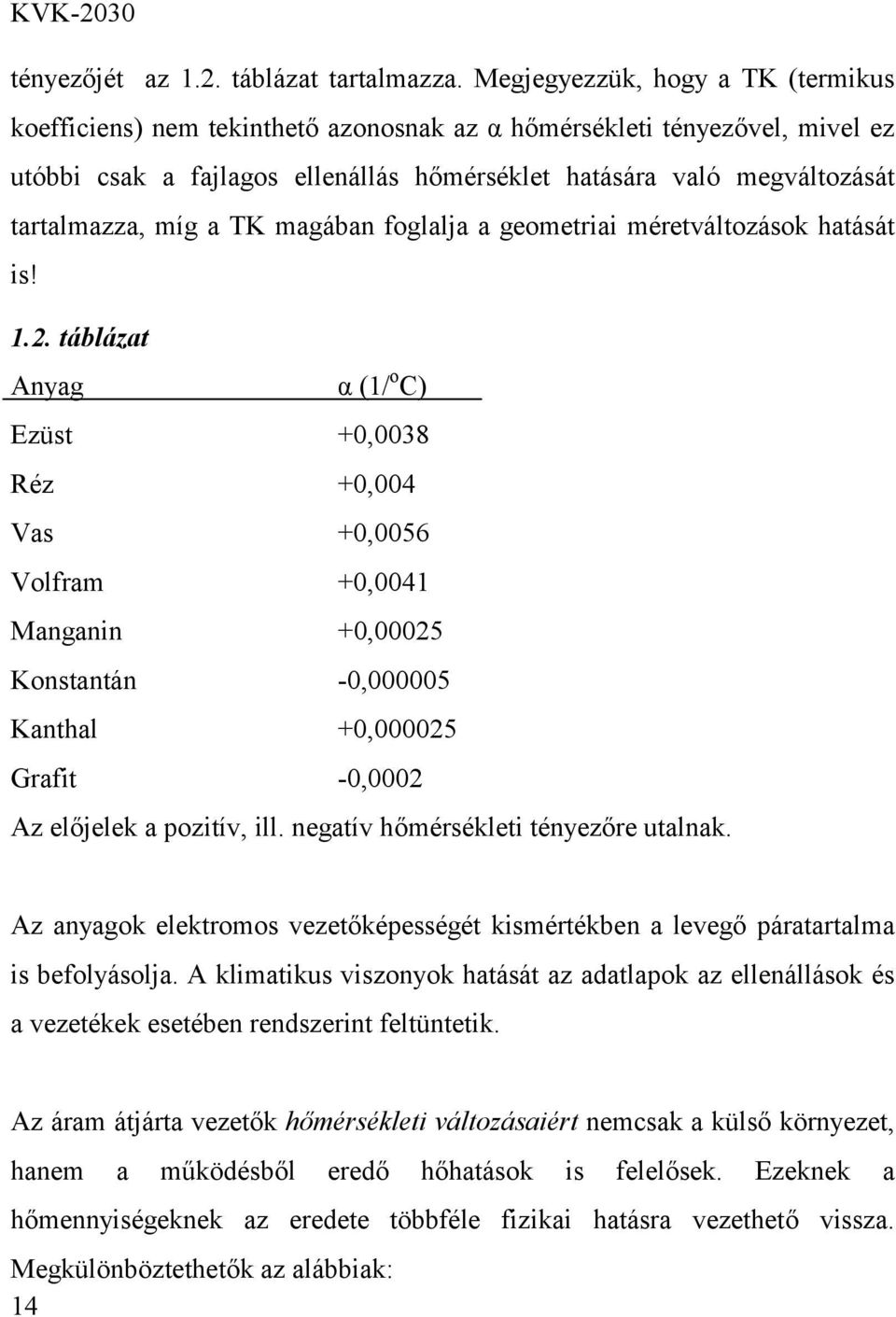 KVK-2030

tényezőjét az 1.2. táblázat tartalmazza. Megjegyezzük, hogy a TK (termikus koefficiens) nem tekinthető azonosnak az α hőmérsékleti tényezővel, mivel ez utóbbi csak a fajlagos ellenállás hőmérséklet hatására való megváltozását tartalmazza, míg a TK magában foglalja a geometriai méretváltozások hatását is!

1.2. táblázat

| Anyag | α (1/$^o$C) |
|---|---|
| Ezüst | +0,0038 |
| Réz | +0,004 |
| Vas | +0,0056 |
| Volfram | +0,0041 |
| Manganin | +0,00025 |
| Konstantán | -0,000005 |
| Kanthal | +0,000025 |
| Grafit | -0,0002 |

Az előjelek a pozitív, ill. negatív hőmérsékleti tényezőre utalnak.

Az anyagok elektromos vezetőképességét kismértékben a levegő páratartalma is befolyásolja. A klimatikus viszonyok hatását az adatlapok az ellenállások és a vezetékek esetében rendszerint feltüntetik.

Az áram átjárta vezetők hőmérsékleti változásaiért nemcsak a külső környezet, hanem a működésből eredő hőhatások is felelősek. Ezeknek a hőmennyiségeknek az eredete többféle fizikai hatásra vezethető vissza. Megkülönböztethetők az alábbiak:

14